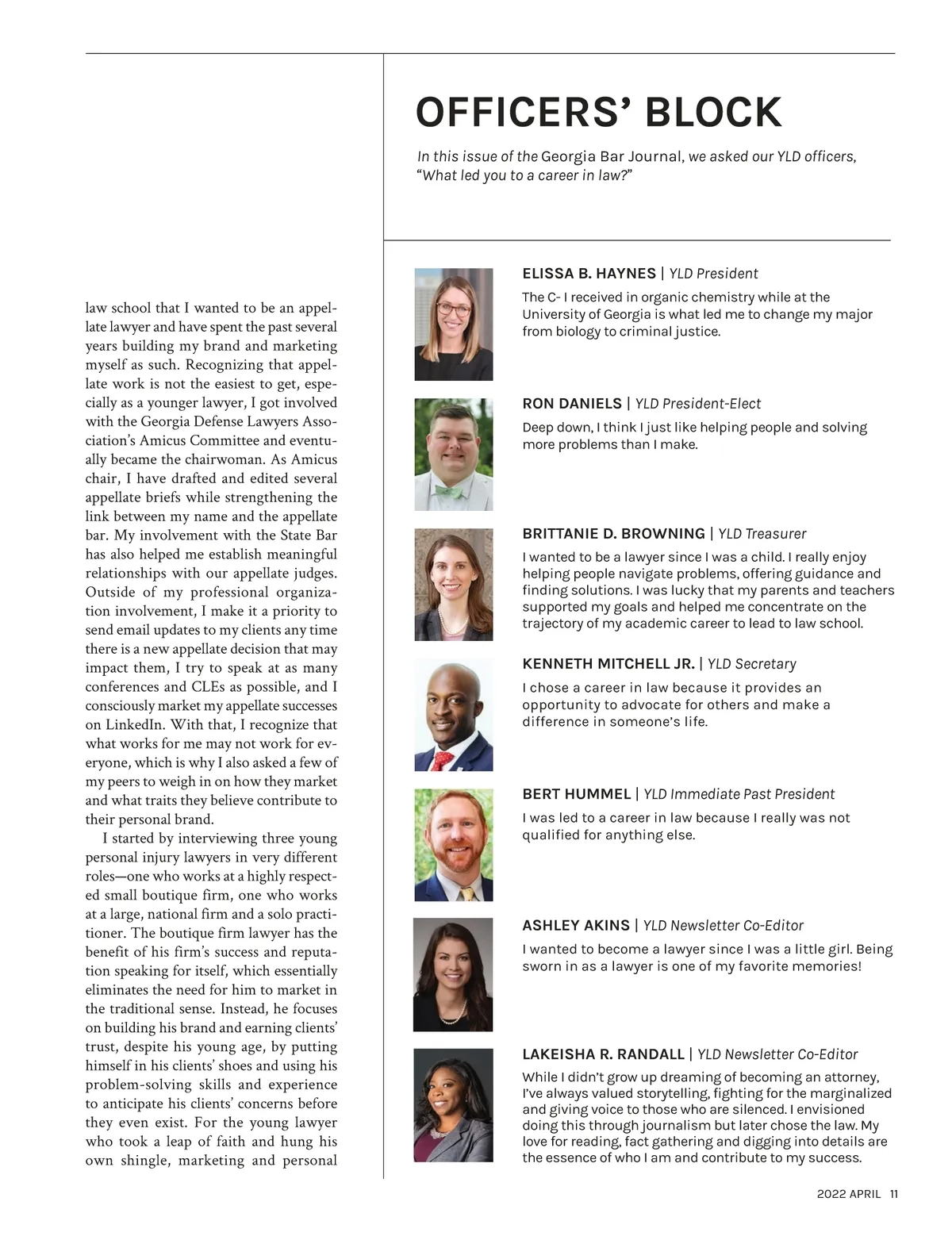 law school that I wanted to be an appellate lawyer and have spent the past several years building my brand and marketing myself as such. Recognizing that appellate work is not the easiest to get, especially as a younger lawyer, I got involved with the Georgia Defense Lawyers Association's Amicus Committee and eventually became the chairwoman. As Amicus chair, I have drafted and edited several appellate briefs while strengthening the link between my name and the appellate bar. My involvement with the State Bar has also helped me establish meaningful relationships with our appellate judges. Outside of my professional organization involvement, I make it a priority to send email updates to my clients any time there is a new appellate decision that may impact them, I try to speak at as many conferences and CLEs as possible, and I consciously market my appellate successes on LinkedIn. With that, I recognize that what works for me may not work for everyone, which is why I also asked a few of my peers to weigh in on how they market and what traits they believe contribute to their personal brand.

I started by interviewing three young personal injury lawyers in very different roles—one who works at a highly respected small boutique firm, one who works at a large, national firm and a solo practitioner. The boutique firm lawyer has the benefit of his firm's success and reputation speaking for itself, which essentially eliminates the need for him to market in the traditional sense. Instead, he focuses on building his brand and earning clients' trust, despite his young age, by putting himself in his clients' shoes and using his problem-solving skills and experience to anticipate his clients' concerns before they even exist. For the young lawyer who took a leap of faith and hung his own shingle, marketing and personal

OFFICERS' BLOCK

In this issue of the Georgia Bar Journal, we asked our YLD officers, "What led you to a career in law?"

ELISSA B. HAYNES | YLD President
The C- I received in organic chemistry while at the University of Georgia is what led me to change my major from biology to criminal justice.

RON DANIELS | YLD President-Elect
Deep down, I think I just like helping people and solving more problems than I make.

BRITTANIE D. BROWNING | YLD Treasurer
I wanted to be a lawyer since I was a child. I really enjoy helping people navigate problems, offering guidance and finding solutions. I was lucky that my parents and teachers supported my goals and helped me concentrate on the trajectory of my academic career to lead to law school.

KENNETH MITCHELL JR. | YLD Secretary
I chose a career in law because it provides an opportunity to advocate for others and make a difference in someone's life.

BERT HUMMEL | YLD Immediate Past President
I was led to a career in law because I really was not qualified for anything else.

ASHLEY AKINS | YLD Newsletter Co-Editor
I wanted to become a lawyer since I was a little girl. Being sworn in as a lawyer is one of my favorite memories!

LAKEISHA R. RANDALL | YLD Newsletter Co-Editor
While I didn't grow up dreaming of becoming an attorney, I've always valued storytelling, fighting for the marginalized and giving voice to those who are silenced. I envisioned doing this through journalism but later chose the law. My love for reading, fact gathering and digging into details are the essence of who I am and contribute to my success.

2022 APRIL 11